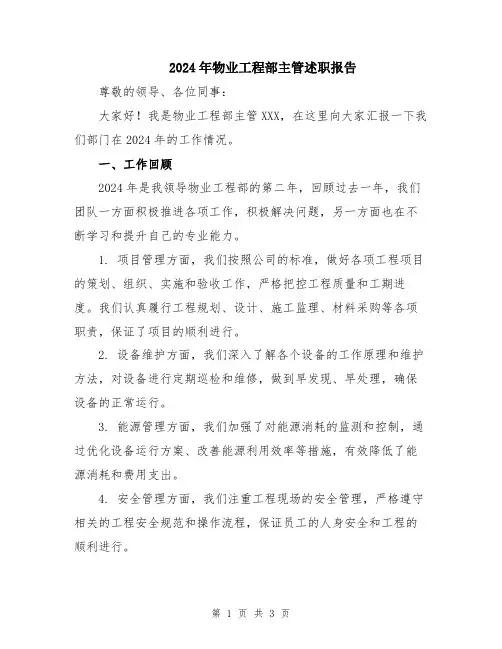 2024年物业工程部主管述职报告

尊敬的领导、各位同事：

大家好！我是物业工程部主管XXX，在这里向大家汇报一下我们部门在2024年的工作情况。

一、工作回顾

2024年是我领导物业工程部的第二年，回顾过去一年，我们团队一方面积极推进各项工作，积极解决问题，另一方面也在不断学习和提升自己的专业能力。

1. 项目管理方面，我们按照公司的标准，做好各项工程项目的策划、组织、实施和验收工作，严格把控工程质量和工期进度。我们认真履行工程规划、设计、施工监理、材料采购等各项职责，保证了项目的顺利进行。

2. 设备维护方面，我们深入了解各个设备的工作原理和维护方法，对设备进行定期巡检和维修，做到早发现、早处理，确保设备的正常运行。

3. 能源管理方面，我们加强了对能源消耗的监测和控制，通过优化设备运行方案、改善能源利用效率等措施，有效降低了能源消耗和费用支出。

4. 安全管理方面，我们注重工程现场的安全管理，严格遵守相关的工程安全规范和操作流程，保证员工的人身安全和工程的顺利进行。

第 1 页 共 3 页